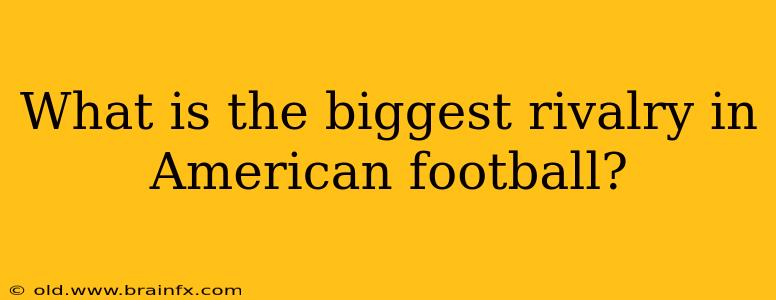 What is the biggest rivalry in American football?

© old.www.brainfx.com